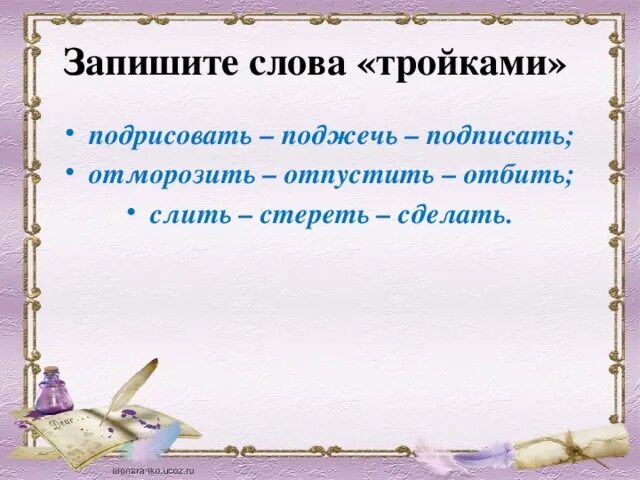 Запишите слова «тройками»

• подрисовать – поджечь – подписать;
• отморозить – отпустить – отбить;
• слить – стереть – сделать.

Dear

elenaranko.ucoz.ru